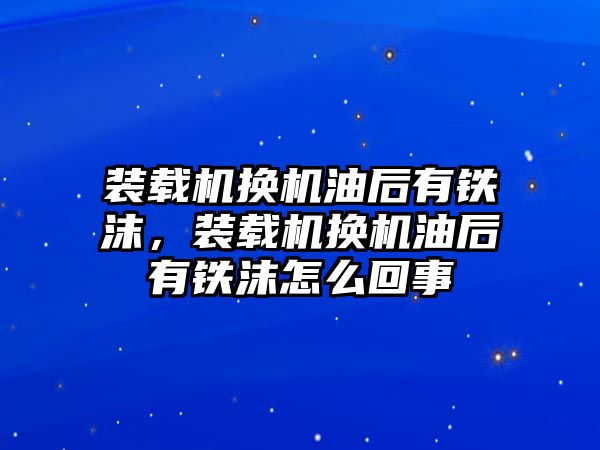 装载机换机油后有铁沫，装载机换机油后有铁沫怎么回事